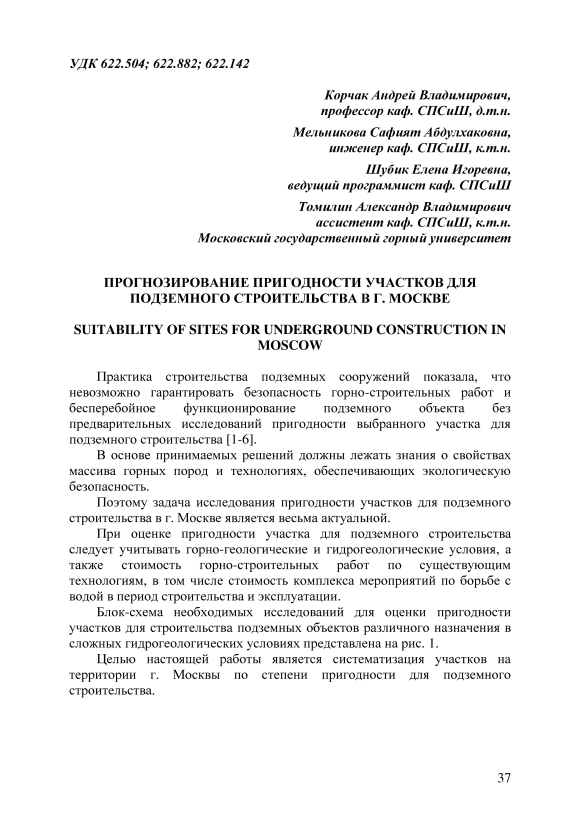 УДК 622.504; 622.882; 622.142

Корчак Андрей Владимирович,
профессор каф. СПСиШ, д.т.н.

Мельникова Сафият Абдулхаковна,
инженер каф. СПСиШ, к.т.н.

Шубик Елена Игоревна,
ведущий программист каф. СПСиШ

Томилин Александр Владимирович
ассистент каф. СПСиШ, к.т.н.
Московский государственный горный университет

ПРОГНОЗИРОВАНИЕ ПРИГОДНОСТИ УЧАСТКОВ ДЛЯ ПОДЗЕМНОГО СТРОИТЕЛЬСТВА В Г. МОСКВЕ

SUITABILITY OF SITES FOR UNDERGROUND CONSTRUCTION IN MOSCOW

Практика строительства подземных сооружений показала, что невозможно гарантировать безопасность горно-строительных работ и бесперебойное функционирование подземного объекта без предварительных исследований пригодности выбранного участка для подземного строительства [1-6].

В основе принимаемых решений должны лежать знания о свойствах массива горных пород и технологиях, обеспечивающих экологическую безопасность.

Поэтому задача исследования пригодности участков для подземного строительства в г. Москве является весьма актуальной.

При оценке пригодности участка для подземного строительства следует учитывать горно-геологические и гидрогеологические условия, а также стоимость горно-строительных работ по существующим технологиям, в том числе стоимость комплекса мероприятий по борьбе с водой в период строительства и эксплуатации.

Блок-схема необходимых исследований для оценки пригодности участков для строительства подземных объектов различного назначения в сложных гидрогеологических условиях представлена на рис. 1.

Целью настоящей работы является систематизация участков на территории г. Москвы по степени пригодности для подземного строительства.

37